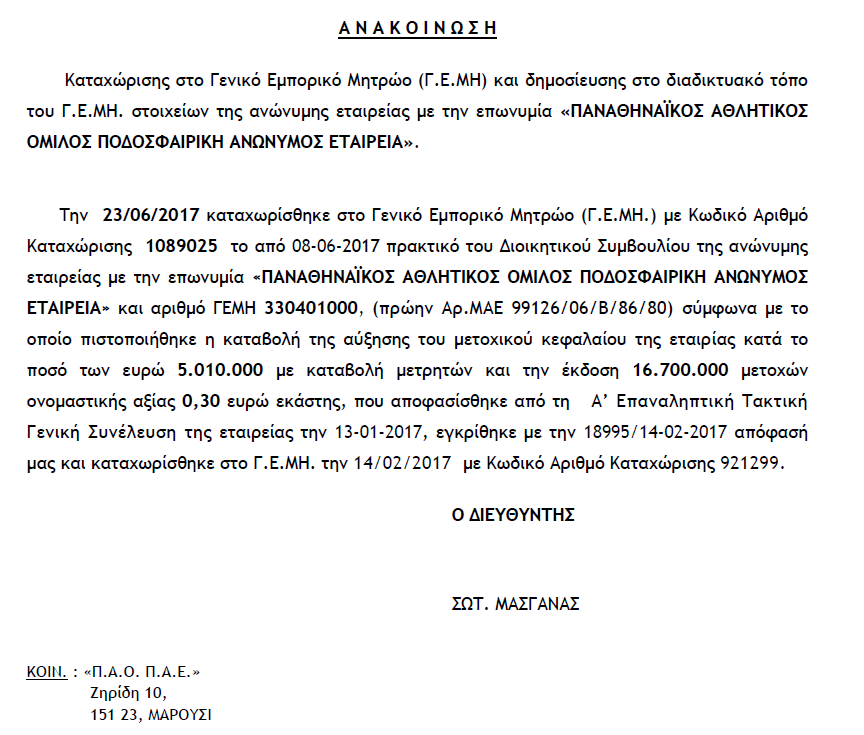 Α Ν Α Κ Ο Ι Ν Ω Σ Η

Καταχώρισης στο Γενικό Εμπορικό Μητρώο (Γ.Ε.ΜΗ) και δημοσίευσης στο διαδικτυακό τόπο του Γ.Ε.ΜΗ. στοιχείων της ανώνυμης εταιρείας με την επωνυμία «ΠΑΝΑΘΗΝΑΪΚΟΣ ΑΘΛΗΤΙΚΟΣ ΟΜΙΛΟΣ ΠΟΔΟΣΦΑΙΡΙΚΗ ΑΝΩΝΥΜΟΣ ΕΤΑΙΡΕΙΑ».

Την 23/06/2017 καταχωρίσθηκε στο Γενικό Εμπορικό Μητρώο (Γ.Ε.ΜΗ.) με Κωδικό Αριθμό Καταχώρισης 1089025 το από 08-06-2017 πρακτικό του Διοικητικού Συμβουλίου της ανώνυμης εταιρείας με την επωνυμία «ΠΑΝΑΘΗΝΑΪΚΟΣ ΑΘΛΗΤΙΚΟΣ ΟΜΙΛΟΣ ΠΟΔΟΣΦΑΙΡΙΚΗ ΑΝΩΝΥΜΟΣ ΕΤΑΙΡΕΙΑ» και αριθμό ΓΕΜΗ 330401000, (πρώην Αρ.ΜΑΕ 99126/06/Β/86/80) σύμφωνα με το οποίο πιστοποιήθηκε η καταβολή της αύξησης του μετοχικού κεφαλαίου της εταιρίας κατά το ποσό των ευρώ 5.010.000 με καταβολή μετρητών και την έκδοση 16.700.000 μετοχών ονομαστικής αξίας 0,30 ευρώ εκάστης, που αποφασίσθηκε από τη Α' Επαναληπτική Τακτική Γενική Συνέλευση της εταιρείας την 13-01-2017, εγκρίθηκε με την 18995/14-02-2017 απόφασή μας και καταχωρίσθηκε στο Γ.Ε.ΜΗ. την 14/02/2017 με Κωδικό Αριθμό Καταχώρισης 921299.

Ο ΔΙΕΥΘΥΝΤΗΣ

ΣΩΤ. ΜΑΣΓΑΝΑΣ

ΚΟΙΝ. : «Π.Α.Ο. Π.Α.Ε.»
Ζηρίδη 10,
151 23, ΜΑΡΟΥΣΙ